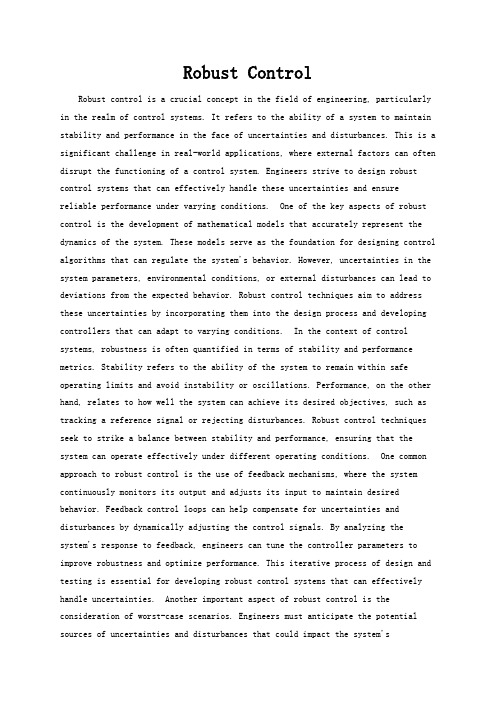 Robust Control

Robust control is a crucial concept in the field of engineering, particularly in the realm of control systems. It refers to the ability of a system to maintain stability and performance in the face of uncertainties and disturbances. This is a significant challenge in real-world applications, where external factors can often disrupt the functioning of a control system. Engineers strive to design robust control systems that can effectively handle these uncertainties and ensure reliable performance under varying conditions. One of the key aspects of robust control is the development of mathematical models that accurately represent the dynamics of the system. These models serve as the foundation for designing control algorithms that can regulate the system's behavior. However, uncertainties in the system parameters, environmental conditions, or external disturbances can lead to deviations from the expected behavior. Robust control techniques aim to address these uncertainties by incorporating them into the design process and developing controllers that can adapt to varying conditions. In the context of control systems, robustness is often quantified in terms of stability and performance metrics. Stability refers to the ability of the system to remain within safe operating limits and avoid instability or oscillations. Performance, on the other hand, relates to how well the system can achieve its desired objectives, such as tracking a reference signal or rejecting disturbances. Robust control techniques seek to strike a balance between stability and performance, ensuring that the system can operate effectively under different operating conditions. One common approach to robust control is the use of feedback mechanisms, where the system continuously monitors its output and adjusts its input to maintain desired behavior. Feedback control loops can help compensate for uncertainties and disturbances by dynamically adjusting the control signals. By analyzing the system's response to feedback, engineers can tune the controller parameters to improve robustness and optimize performance. This iterative process of design and testing is essential for developing robust control systems that can effectively handle uncertainties. Another important aspect of robust control is the consideration of worst-case scenarios. Engineers must anticipate the potential sources of uncertainties and disturbances that could impact the system's